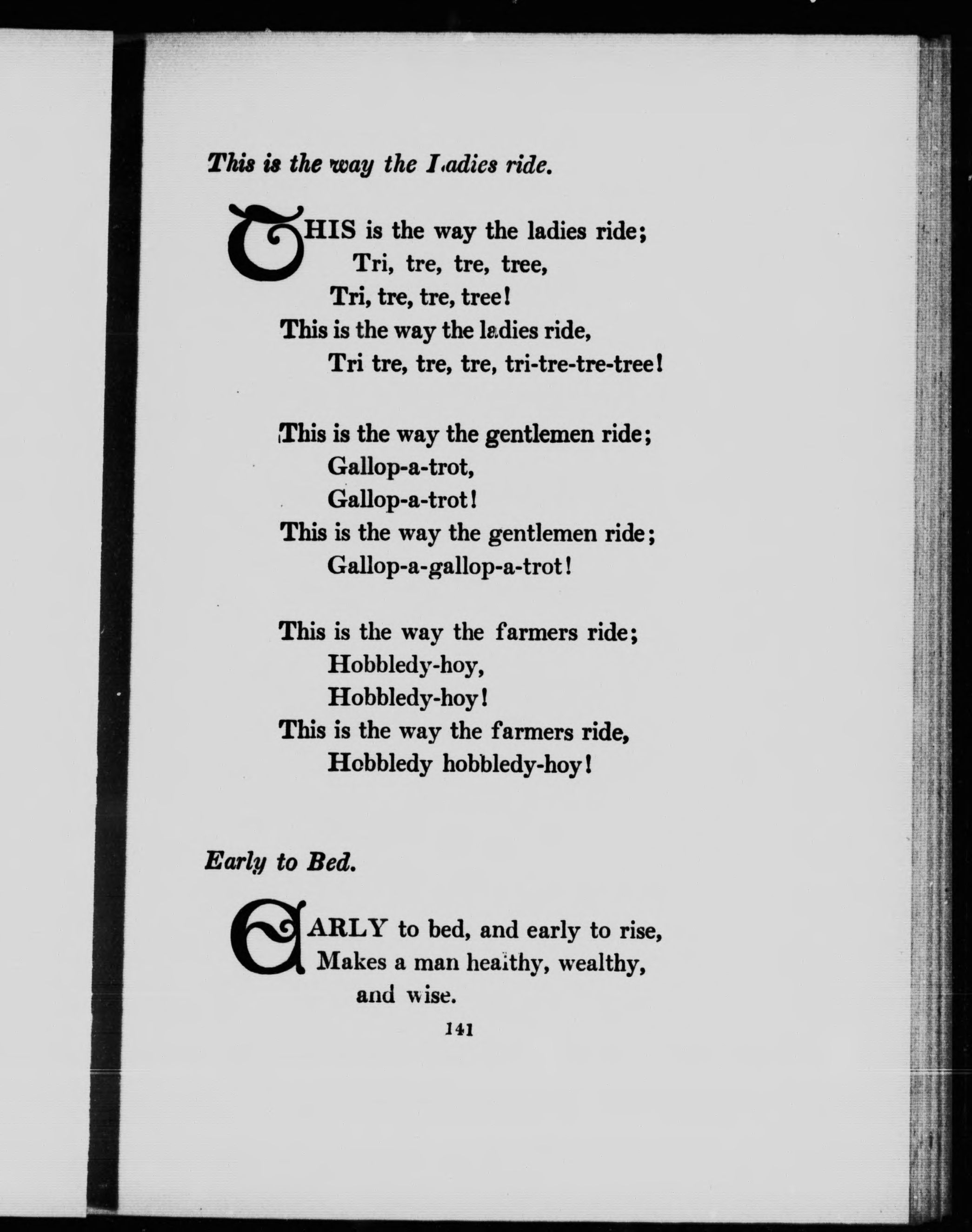 This is the way the Ladies ride.

THIS is the way the ladies ride;
Tri, tre, tre, tree,
Tri, tre, tre, tree!
This is the way the ladies ride,
Tri tre, tre, tre, tri-tre-tre-tree!

This is the way the gentlemen ride;
Gallop-a-trot,
Gallop-a-trot!
This is the way the gentlemen ride;
Gallop-a-gallop-a-trot!

This is the way the farmers ride;
Hobbledy-hoy,
Hobbledy-hoy!
This is the way the farmers ride,
Hobbledy hobbledy-hoy!

Early to Bed.

EARLY to bed, and early to rise,
Makes a man healthy, wealthy, and wise.

141